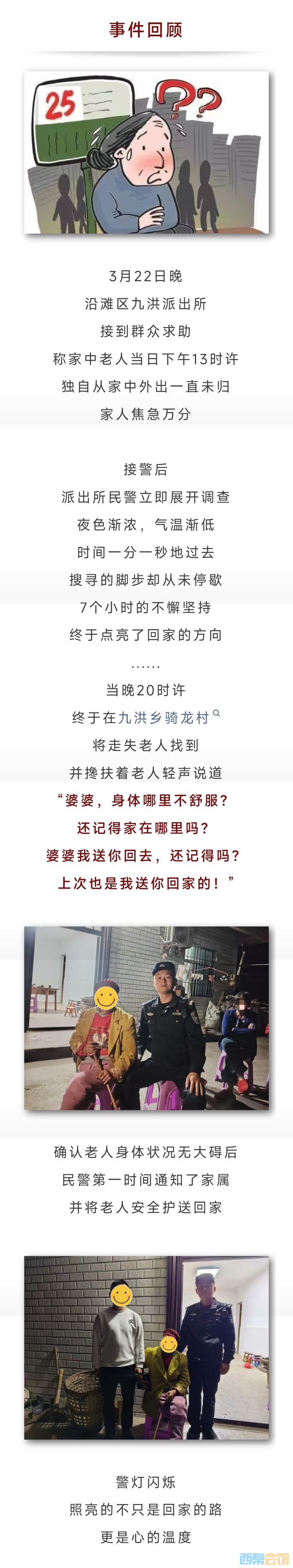 事件回顾

25

3月22日晚
沿滩区九洪派出所
接到群众求助
称家中老人当日下午13时许
独自从家中外出一直未归
家人焦急万分

接警后
派出所民警立即展开调查
夜色渐浓，气温渐低
时间一分一秒地过去
搜寻的脚步却从未停歇
7个小时的不懈坚持
终于点亮了回家的方向
......
当晚20时许
终于在九洪乡骑龙村
将走失老人找到
并搀扶着老人轻声说道
“婆婆，身体哪里不舒服？
还记得家在哪里吗？
婆婆我送你回去，还记得吗？
上次也是我送你回家的！”

确认老人身体状况无大碍后
民警第一时间通知了家属
并将老人安全护送回家

警灯闪烁
照亮的不只是回家的路
更是心的温度

西秦会馆